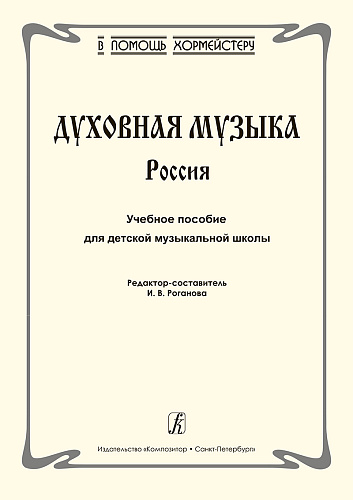 В ПОМОЩЬ ХОРМЕЙСТЕРУ

ДУХОВНАЯ МУЗЫКА
Россия

Учебное пособие
для детской музыкальной школы

Редактор-составитель
И. В. Роганова

Издательство «Композитор» • Санкт-Петербург